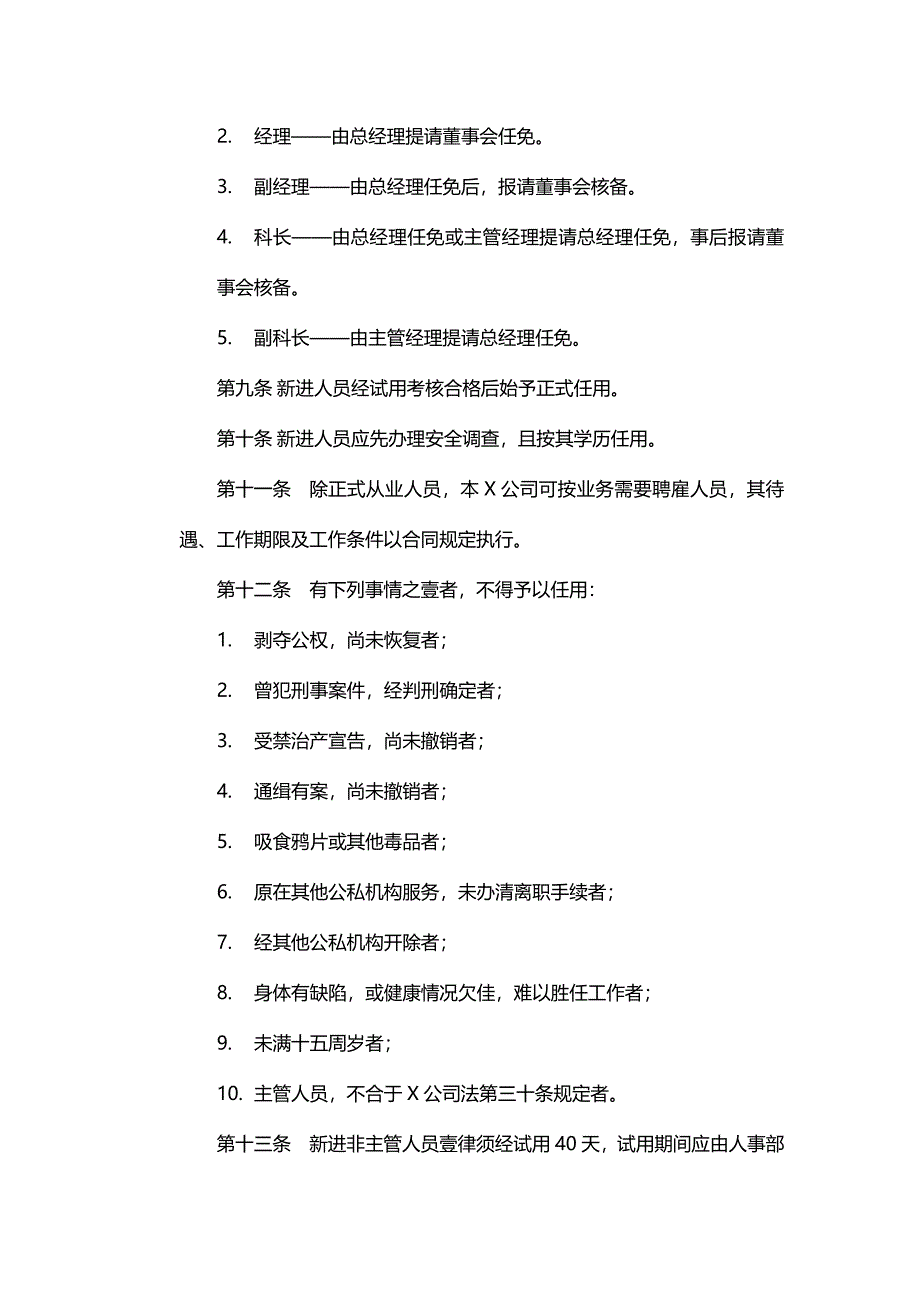 2. 经理——由总经理提请董事会任免。

3. 副经理——由总经理任免后，报请董事会核备。

4. 科长——由总经理任免或主管经理提请总经理任免，事后报请董事会核备。

5. 副科长——由主管经理提请总经理任免。

第九条 新进人员经试用考核合格后始予正式任用。

第十条 新进人员应先办理安全调查，且按其学历任用。

第十一条 除正式从业人员，本 X 公司可按业务需要聘雇人员，其待遇、工作期限及工作条件以合同规定执行。

第十二条 有下列事情之壹者，不得予以任用：

1. 剥夺公权，尚未恢复者；

2. 曾犯刑事案件，经判刑确定者；

3. 受禁治产宣告，尚未撤销者；

4. 通缉有案，尚未撤销者；

5. 吸食鸦片或其他毒品者；

6. 原在其他公私机构服务，未办清离职手续者；

7. 经其他公私机构开除者；

8. 身体有缺陷，或健康情况欠佳，难以胜任工作者；

9. 未满十五周岁者；

10. 主管人员，不合于 X 公司法第三十条规定者。

第十三条 新进非主管人员壹律须经试用 40 天，试用期间应由人事部